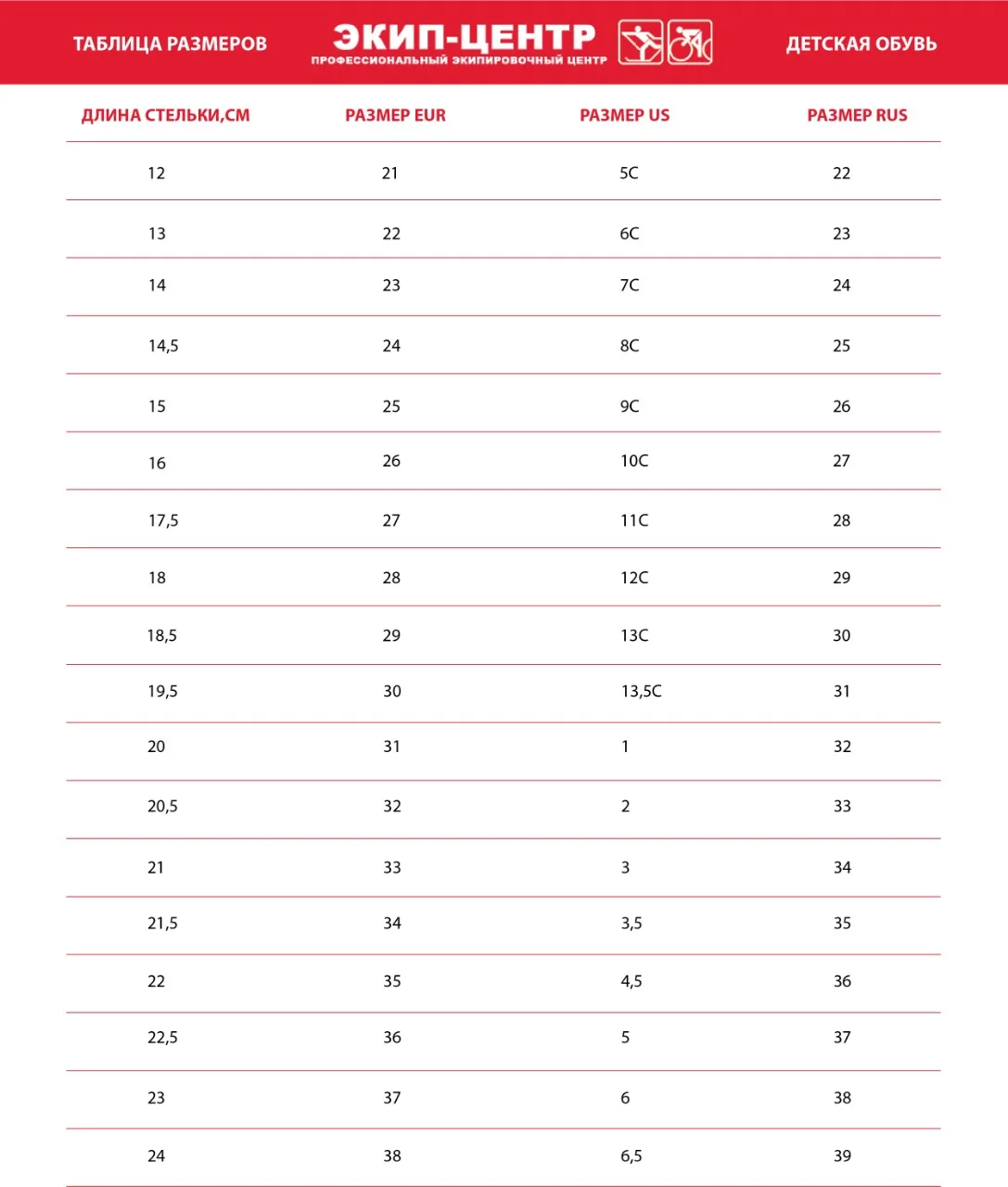 ТАБЛИЦА РАЗМЕРОВ

ЭКИП-ЦЕНТР
ПРОФЕССИОНАЛЬНЫЙ ЭКИПИРОВОЧНЫЙ ЦЕНТР

ДЕТСКАЯ ОБУВЬ

| ДЛИНА СТЕЛЬКИ,СМ | РАЗМЕР EUR | РАЗМЕР US | РАЗМЕР RUS |
|---|---|---|---|
| 12 | 21 | 5C | 22 |
| 13 | 22 | 6C | 23 |
| 14 | 23 | 7C | 24 |
| 14,5 | 24 | 8C | 25 |
| 15 | 25 | 9C | 26 |
| 16 | 26 | 10C | 27 |
| 17,5 | 27 | 11C | 28 |
| 18 | 28 | 12C | 29 |
| 18,5 | 29 | 13C | 30 |
| 19,5 | 30 | 13,5C | 31 |
| 20 | 31 | 1 | 32 |
| 20,5 | 32 | 2 | 33 |
| 21 | 33 | 3 | 34 |
| 21,5 | 34 | 3,5 | 35 |
| 22 | 35 | 4,5 | 36 |
| 22,5 | 36 | 5 | 37 |
| 23 | 37 | 6 | 38 |
| 24 | 38 | 6,5 | 39 |